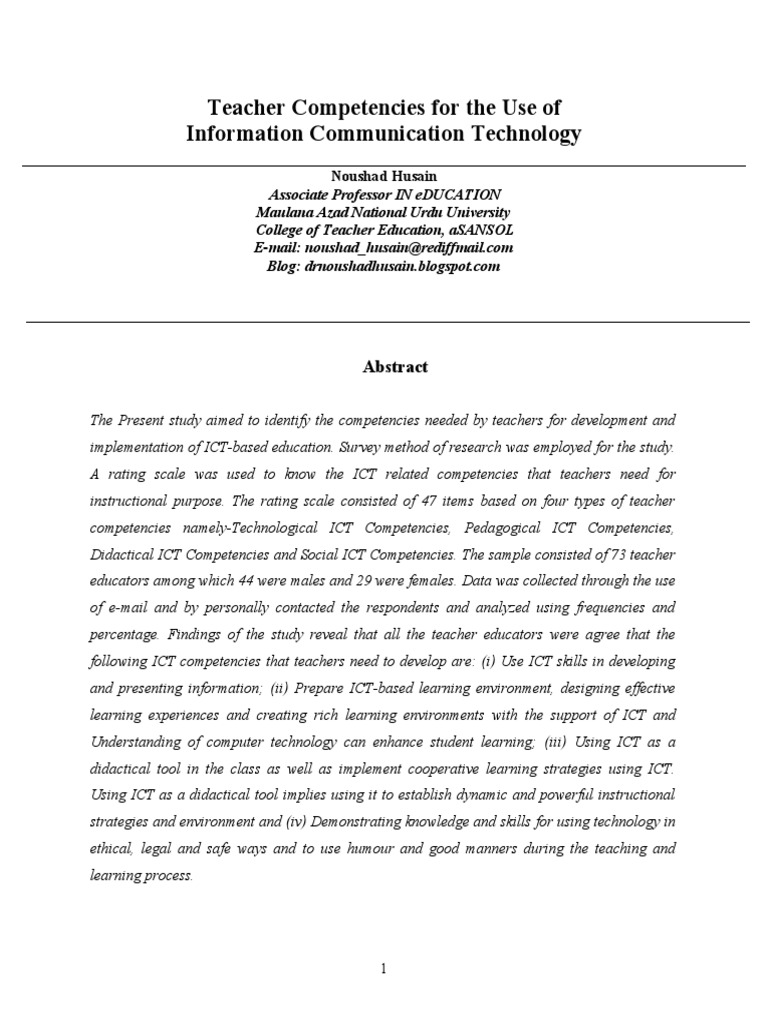 Teacher Competencies for the Use of Information Communication Technology

Noushad Husain
Associate Professor IN eDUCATION
Maulana Azad National Urdu University
College of Teacher Education, aSANSOL
E-mail: noushad_husain@rediffmail.com
Blog: drnoushadhusain.blogspot.com

Abstract

The Present study aimed to identify the competencies needed by teachers for development and implementation of ICT-based education. Survey method of research was employed for the study. A rating scale was used to know the ICT related competencies that teachers need for instructional purpose. The rating scale consisted of 47 items based on four types of teacher competencies namely-Technological ICT Competencies, Pedagogical ICT Competencies, Didactical ICT Competencies and Social ICT Competencies. The sample consisted of 73 teacher educators among which 44 were males and 29 were females. Data was collected through the use of e-mail and by personally contacted the respondents and analyzed using frequencies and percentage. Findings of the study reveal that all the teacher educators were agree that the following ICT competencies that teachers need to develop are: (i) Use ICT skills in developing and presenting information; (ii) Prepare ICT-based learning environment, designing effective learning experiences and creating rich learning environments with the support of ICT and Understanding of computer technology can enhance student learning; (iii) Using ICT as a didactical tool in the class as well as implement cooperative learning strategies using ICT. Using ICT as a didactical tool implies using it to establish dynamic and powerful instructional strategies and environment and (iv) Demonstrating knowledge and skills for using technology in ethical, legal and safe ways and to use humour and good manners during the teaching and learning process.

1